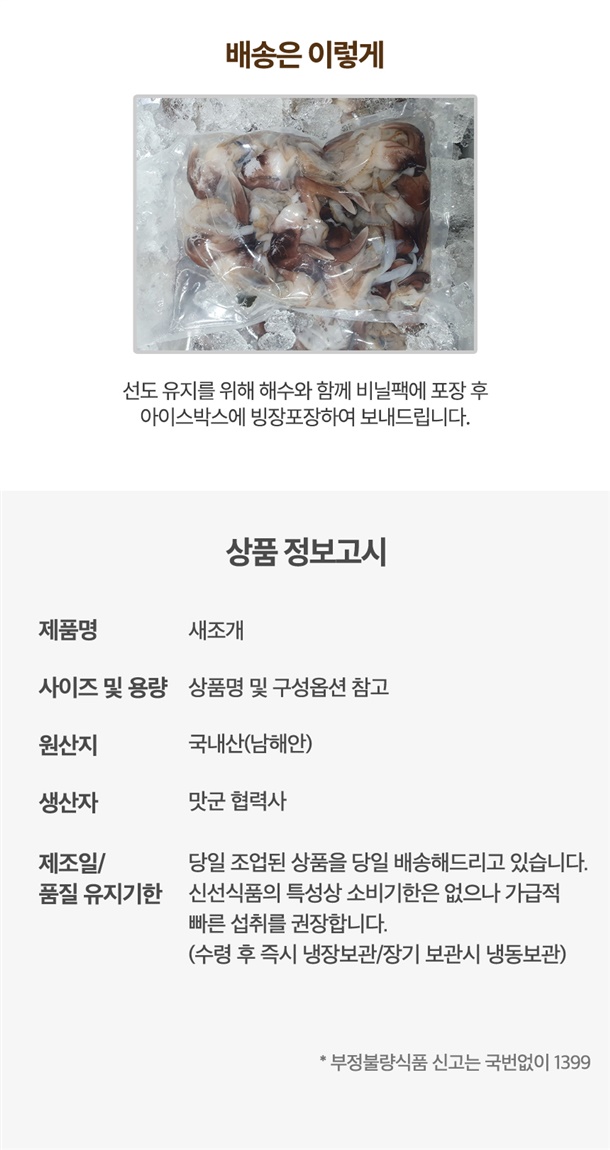 배송은 이렇게

선도 유지를 위해 해수와 함께 비닐팩에 포장 후 아이스박스에 빙장포장하여 보내드립니다.

상품 정보고시

제품명
새조개

사이즈 및 용량
상품명 및 구성옵션 참고

원산지
국내산(남해안)

생산자
맛군 협력사

제조일/
품질 유지기한
당일 조업된 상품을 당일 배송해드리고 있습니다. 신선식품의 특성상 소비기한은 없으나 가급적 빠른 섭취를 권장합니다.
(수령 후 즉시 냉장보관/장기 보관시 냉동보관)

* 부정불량식품 신고는 국번없이 1399